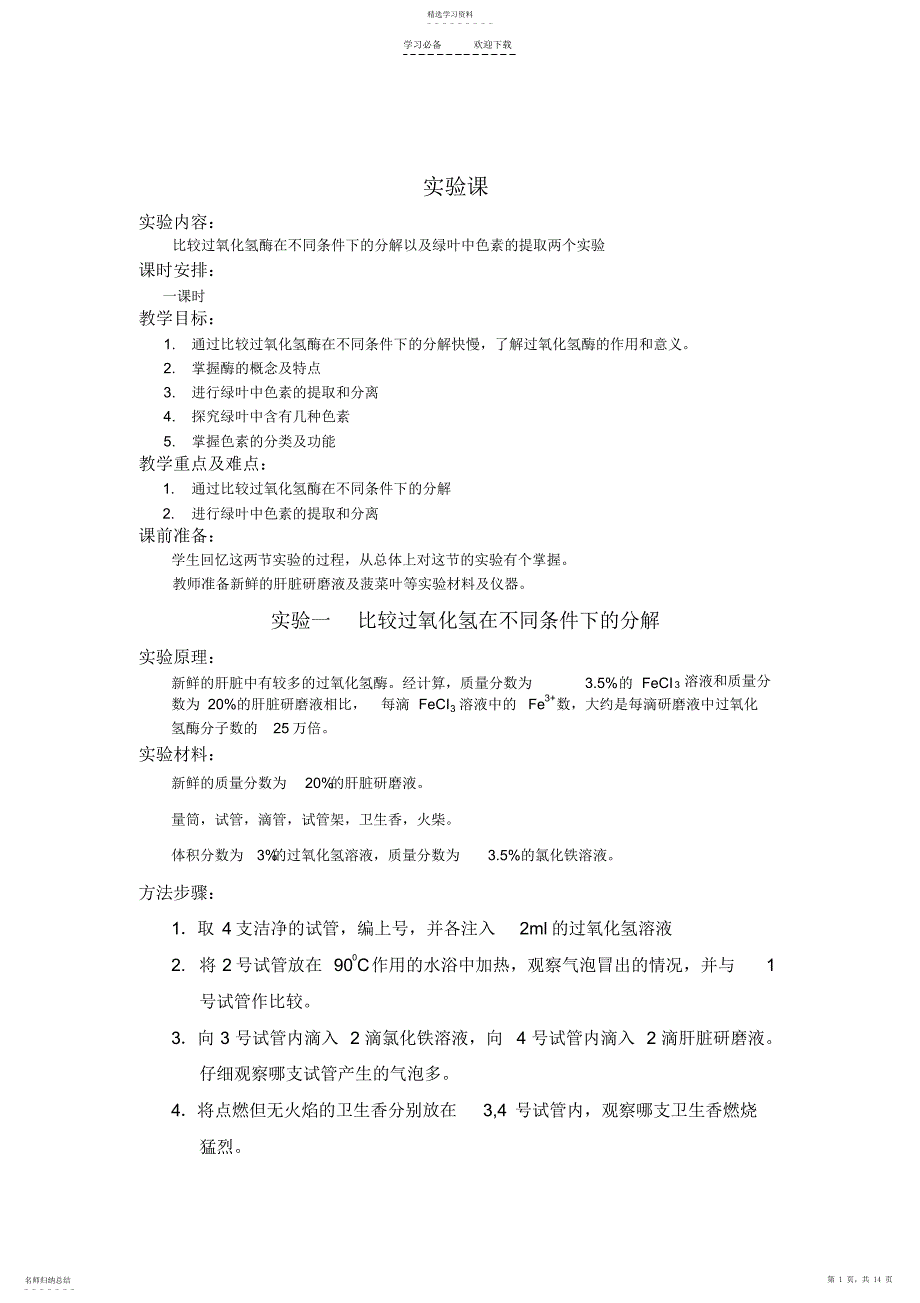 精选学习资料

学习必备　　欢迎下载

实验课

实验内容：

比较过氧化氢酶在不同条件下的分解以及绿叶中色素的提取两个实验

课时安排：

一课时

教学目标：

1. 通过比较过氧化氢酶在不同条件下的分解快慢，了解过氧化氢酶的作用和意义。

2. 掌握酶的概念及特点

3. 进行绿叶中色素的提取和分离

4. 探究绿叶中含有几种色素

5. 掌握色素的分类及功能

教学重点及难点：

1. 通过比较过氧化氢酶在不同条件下的分解

2. 进行绿叶中色素的提取和分离

课前准备：

学生回忆这两节实验的过程，从总体上对这节的实验有个掌握。

教师准备新鲜的肝脏研磨液及菠菜叶等实验材料及仪器。

实验一　比较过氧化氢在不同条件下的分解

实验原理：

新鲜的肝脏中有较多的过氧化氢酶。经计算，质量分数为 3.5%的 $FeCl_3$ 溶液和质量分数为 20%的肝脏研磨液相比， 每滴 $FeCl_3$ 溶液中的 $Fe^{3+}$数，大约是每滴研磨液中过氧化氢酶分子数的 25 万倍。

实验材料：

新鲜的质量分数为 20%的肝脏研磨液。

量筒，试管，滴管，试管架，卫生香，火柴。

体积分数为 3%的过氧化氢溶液，质量分数为 3.5%的氯化铁溶液。

方法步骤：

1. 取 4 支洁净的试管，编上号，并各注入 2ml 的过氧化氢溶液

2. 将 2 号试管放在 $90^0C$ 作用的水浴中加热，观察气泡冒出的情况，并与 1 号试管作比较。

3. 向 3 号试管内滴入 2 滴氯化铁溶液，向 4 号试管内滴入 2 滴肝脏研磨液。仔细观察哪支试管产生的气泡多。

4. 将点燃但无火焰的卫生香分别放在 3,4 号试管内，观察哪支卫生香燃烧猛烈。

名师归纳总结

第 1 页，共 14 页